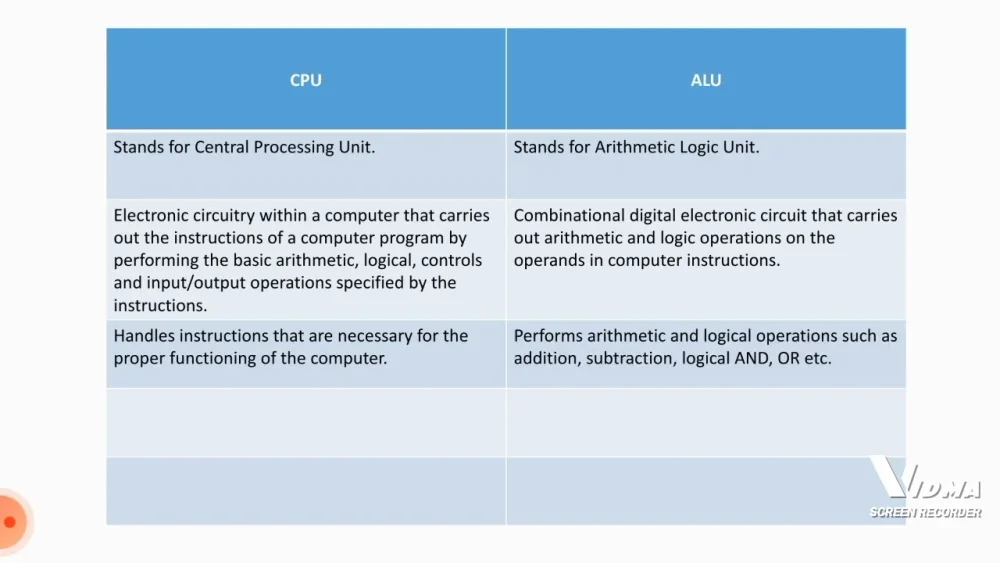 | CPU | ALU |
|---|---|
| Stands for Central Processing Unit. | Stands for Arithmetic Logic Unit. |
| Electronic circuitry within a computer that carries out the instructions of a computer program by performing the basic arithmetic, logical, controls and input/output operations specified by the instructions. | Combinational digital electronic circuit that carries out arithmetic and logic operations on the operands in computer instructions. |
| Handles instructions that are necessary for the proper functioning of the computer. | Performs arithmetic and logical operations such as addition, subtraction, logical AND, OR etc. |
| | |
| | |

VIDMA
SCREEN RECORDER